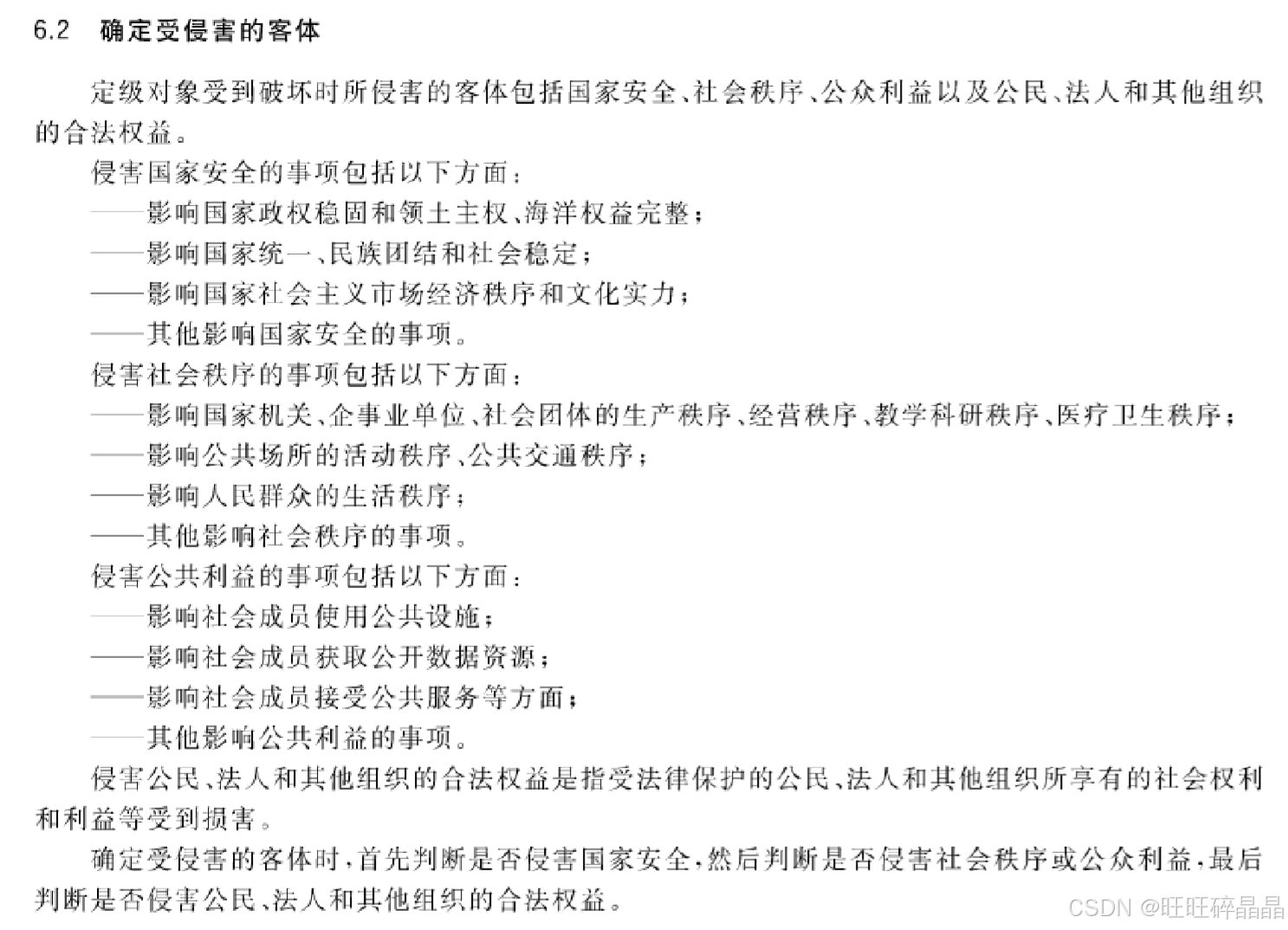 6.2　确定受侵害的客体

定级对象受到破坏时所侵害的客体包括国家安全、社会秩序、公众利益以及公民、法人和其他组织的合法权益。

侵害国家安全的事项包括以下方面：

——影响国家政权稳固和领土主权、海洋权益完整；

——影响国家统一、民族团结和社会稳定；

——影响国家社会主义市场经济秩序和文化实力；

——其他影响国家安全的事项。

侵害社会秩序的事项包括以下方面：

——影响国家机关、企事业单位、社会团体的生产秩序、经营秩序、教学科研秩序、医疗卫生秩序；

——影响公共场所的活动秩序、公共交通秩序；

——影响人民群众的生活秩序；

——其他影响社会秩序的事项。

侵害公共利益的事项包括以下方面：

——影响社会成员使用公共设施；

——影响社会成员获取公开数据资源；

——影响社会成员接受公共服务等方面；

——其他影响公共利益的事项。

侵害公民、法人和其他组织的合法权益是指受法律保护的公民、法人和其他组织所享有的社会权利和利益等受到损害。

确定受侵害的客体时，首先判断是否侵害国家安全，然后判断是否侵害社会秩序或公众利益，最后判断是否侵害公民、法人和其他组织的合法权益。

CSDN @旺旺碎晶晶